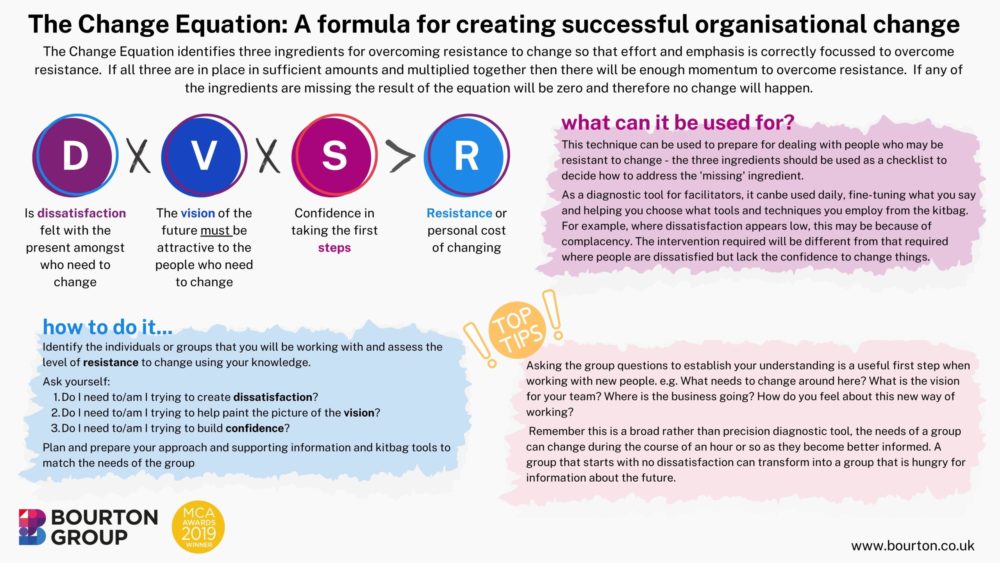 The Change Equation: A formula for creating successful organisational change

The Change Equation identifies three ingredients for overcoming resistance to change so that effort and emphasis is correctly focussed to overcome resistance. If all three are in place in sufficient amounts and multiplied together then there will be enough momentum to overcome resistance. If any of the ingredients are missing the result of the equation will be zero and therefore no change will happen.

D X V X S > R

Is dissatisfaction felt with the present amongst who need to change

The vision of the future must be attractive to the people who need to change

Confidence in taking the first steps

Resistance or personal cost of changing

what can it be used for?

This technique can be used to prepare for dealing with people who may be resistant to change - the three ingredients should be used as a checklist to decide how to address the 'missing' ingredient.

As a diagnostic tool for facilitators, it canbe used daily, fine-tuning what you say and helping you choose what tools and techniques you employ from the kitbag. For example, where dissatisfaction appears low, this may be because of complacency. The intervention required will be different from that required where people are dissatisfied but lack the confidence to change things.

how to do it...

Identify the individuals or groups that you will be working with and assess the level of resistance to change using your knowledge.

Ask yourself:
1. Do I need to/am I trying to create dissatisfaction?
2. Do I need to/am I trying to help paint the picture of the vision?
3. Do I need to/am I trying to build confidence?

Plan and prepare your approach and supporting information and kitbag tools to match the needs of the group

TOP TIPS

Asking the group questions to establish your understanding is a useful first step when working with new people. e.g. What needs to change around here? What is the vision for your team? Where is the business going? How do you feel about this new way of working?

Remember this is a broad rather than precision diagnostic tool, the needs of a group can change during the course of an hour or so as they become better informed. A group that starts with no dissatisfaction can transform into a group that is hungry for information about the future.

BOURTON GROUP

MCA AWARDS 2019 WINNER

www.bourton.co.uk